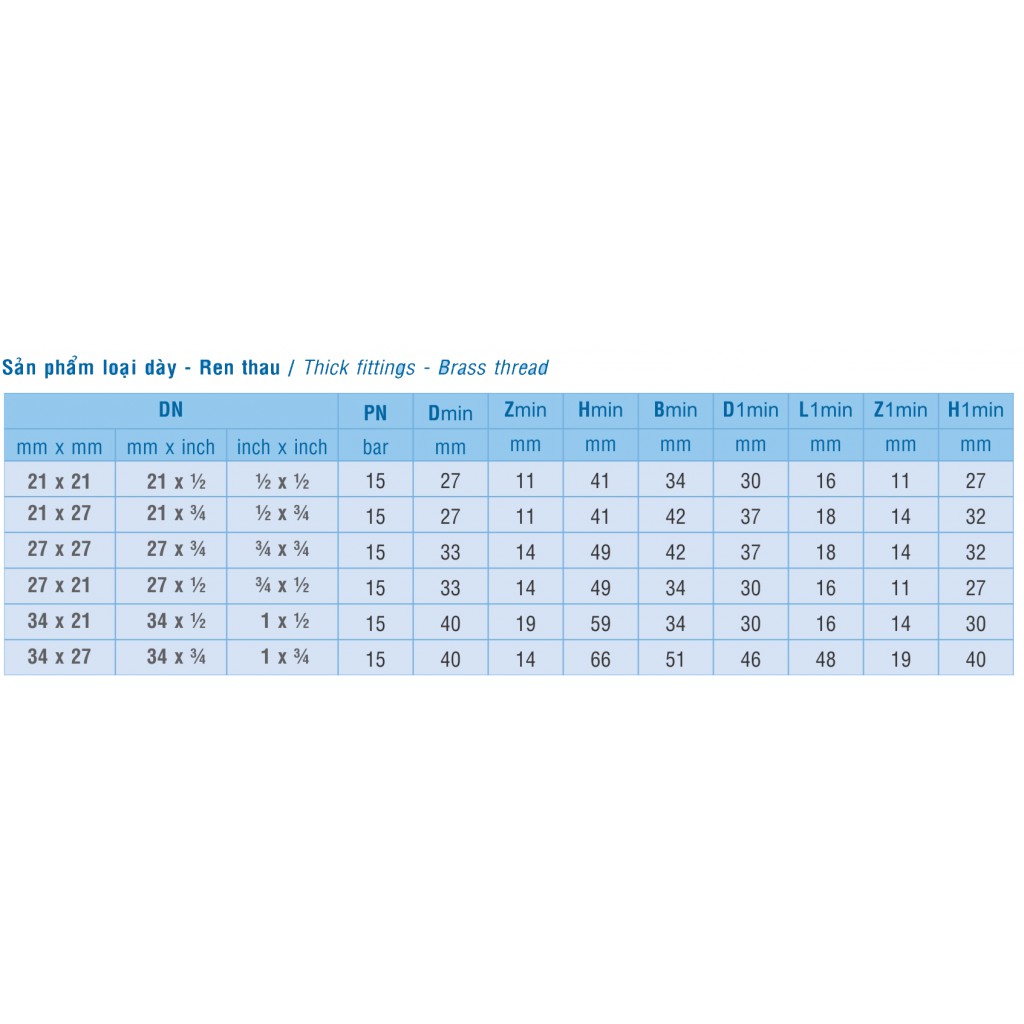 Sản phẩm loại dày - Ren thau / Thick fittings - Brass thread

| DN | | | PN | Dmin | Zmin | Hmin | Bmin | D1min | L1min | Z1min | H1min |
|---|---|---|---|---|---|---|---|---|---|---|---|
| mm x mm | mm x inch | inch x inch | bar | mm | mm | mm | mm | mm | mm | mm | mm |
| 21 x 21 | 21 x ½ | ½ x ½ | 15 | 27 | 11 | 41 | 34 | 30 | 16 | 11 | 27 |
| 21 x 27 | 21 x ¾ | ½ x ¾ | 15 | 27 | 11 | 41 | 42 | 37 | 18 | 14 | 32 |
| 27 x 27 | 27 x ¾ | ¾ x ¾ | 15 | 33 | 14 | 49 | 42 | 37 | 18 | 14 | 32 |
| 27 x 21 | 27 x ½ | ¾ x ½ | 15 | 33 | 14 | 49 | 34 | 30 | 16 | 11 | 27 |
| 34 x 21 | 34 x ½ | 1 x ½ | 15 | 40 | 19 | 59 | 34 | 30 | 16 | 14 | 30 |
| 34 x 27 | 34 x ¾ | 1 x ¾ | 15 | 40 | 14 | 66 | 51 | 46 | 48 | 19 | 40 |